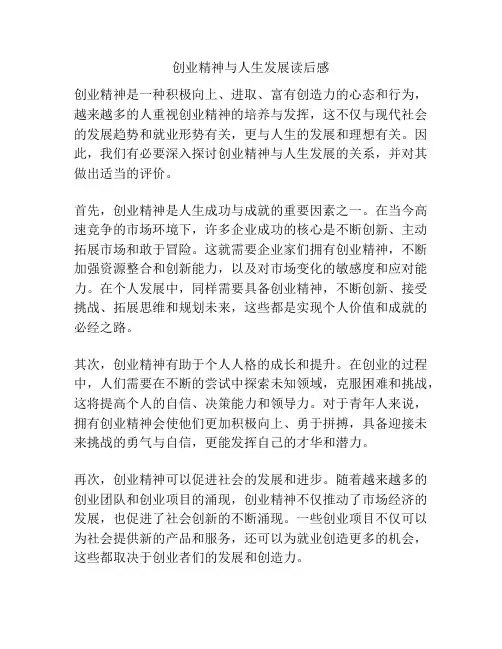 创业精神与人生发展读后感

创业精神是一种积极向上、进取、富有创造力的心态和行为，越来越多的人重视创业精神的培养与发挥，这不仅与现代社会的发展趋势和就业形势有关，更与人生的发展和理想有关。因此，我们有必要深入探讨创业精神与人生发展的关系，并对其做出适当的评价。

首先，创业精神是人生成功与成就的重要因素之一。在当今高速竞争的市场环境下，许多企业成功的核心是不断创新、主动拓展市场和敢于冒险。这就需要企业家们拥有创业精神，不断加强资源整合和创新能力，以及对市场变化的敏感度和应对能力。在个人发展中，同样需要具备创业精神，不断创新、接受挑战、拓展思维和规划未来，这些都是实现个人价值和成就的必经之路。

其次，创业精神有助于个人人格的成长和提升。在创业的过程中，人们需要在不断的尝试中探索未知领域，克服困难和挑战，这将提高个人的自信、决策能力和领导力。对于青年人来说，拥有创业精神会使他们更加积极向上、勇于拼搏，具备迎接未来挑战的勇气与自信，更能发挥自己的才华和潜力。

再次，创业精神可以促进社会的发展和进步。随着越来越多的创业团队和创业项目的涌现，创业精神不仅推动了市场经济的发展，也促进了社会创新的不断涌现。一些创业项目不仅可以为社会提供新的产品和服务，还可以为就业创造更多的机会，这些都取决于创业者们的发展和创造力。